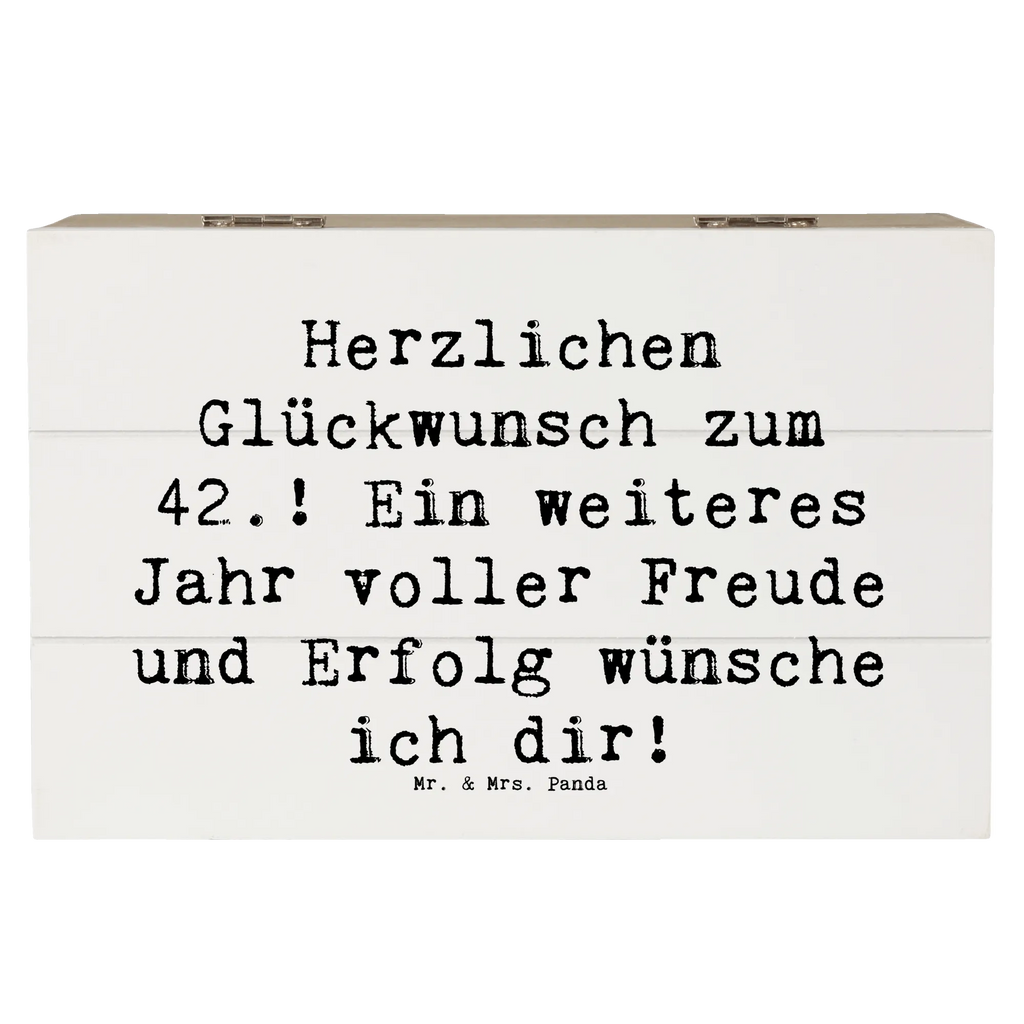 Herzlichen Glückwunsch zum 42.! Ein weiteres Jahr voller Freude und Erfolg wünsche ich dir!

Mr. & Mrs. Panda